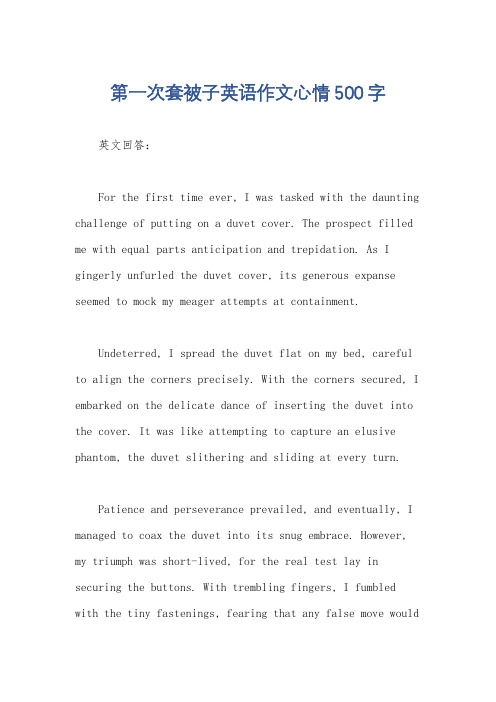 第一次套被子英语作文心情500字

英文回答：

For the first time ever, I was tasked with the daunting challenge of putting on a duvet cover. The prospect filled me with equal parts anticipation and trepidation. As I gingerly unfurled the duvet cover, its generous expanse seemed to mock my meager attempts at containment.

Undeterred, I spread the duvet flat on my bed, careful to align the corners precisely. With the corners secured, I embarked on the delicate dance of inserting the duvet into the cover. It was like attempting to capture an elusive phantom, the duvet slithering and sliding at every turn.

Patience and perseverance prevailed, and eventually, I managed to coax the duvet into its snug embrace. However, my triumph was short-lived, for the real test lay in securing the buttons. With trembling fingers, I fumbled with the tiny fastenings, fearing that any false move would